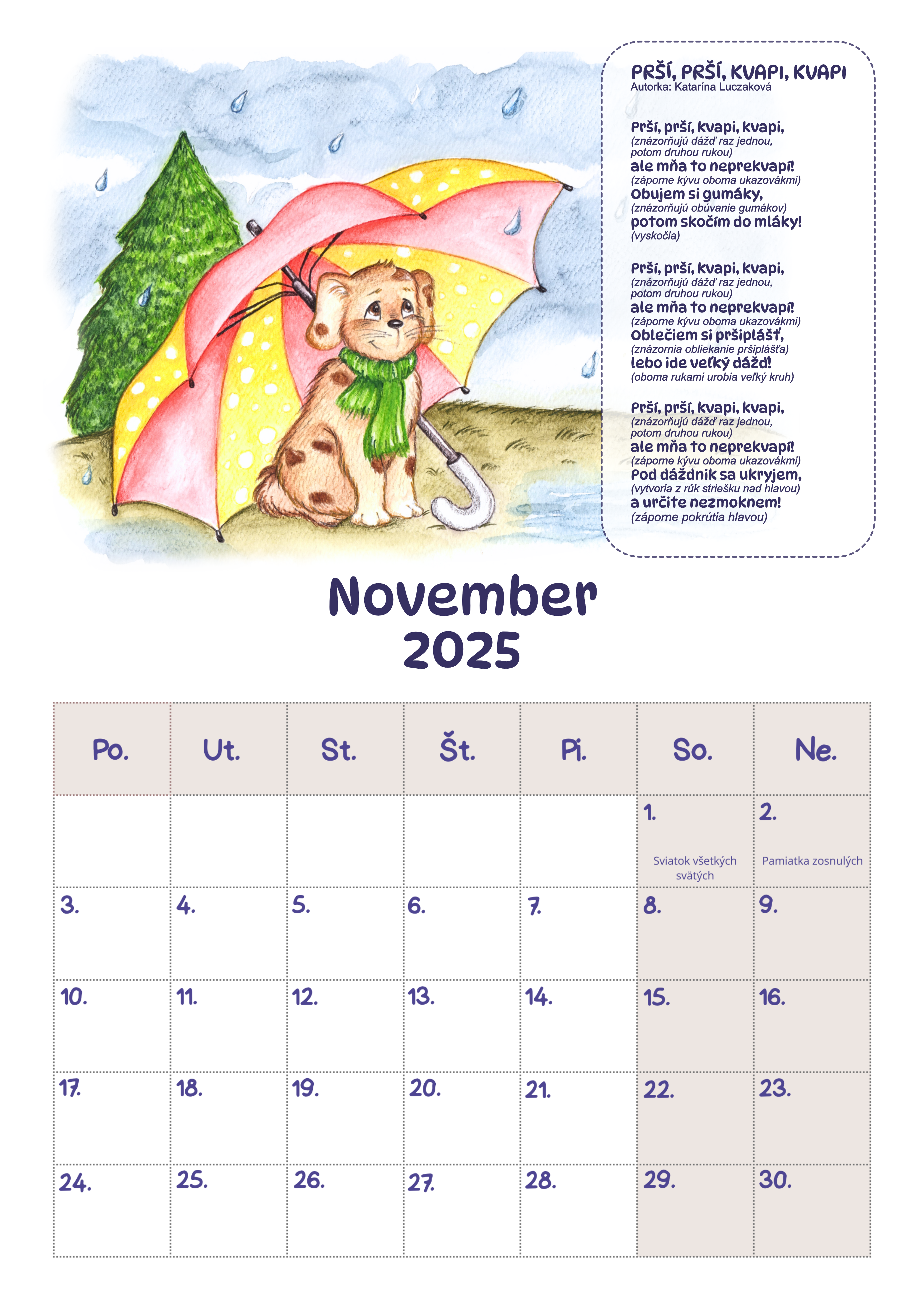 PRŠÍ, PRŠÍ, KVAPI, KVAPI
Autorka: Katarína Luczaková

Prší, prší, kvapi, kvapi,
(znázorňujú dážď raz jednou, potom druhou rukou)
ale mňa to neprekvapí!
(záporne kývu oboma ukazovákmi)
Obujem si gumáky,
(znázorňujú obúvanie gumákov)
potom skočím do mláky!
(vyskočia)

Prší, prší, kvapi, kvapi,
(znázorňujú dážď raz jednou, potom druhou rukou)
ale mňa to neprekvapí!
(záporne kývu oboma ukazovákmi)
Oblečiem si pršiplášť,
(znázornia obliekanie pršiplášťa)
lebo ide veľký dážď!
(oboma rukami urobia veľký kruh)

Prší, prší, kvapi, kvapi,
(znázorňujú dážď raz jednou, potom druhou rukou)
ale mňa to neprekvapí!
(záporne kývu oboma ukazovákmi)
Pod dáždnik sa ukryjem,
(vytvoria z rúk striešku nad hlavou)
a určite nezmoknem!
(záporne pokrútia hlavou)

November
2025

| Po. | Ut. | St. | Št. | Pi. | So. | Ne. |
|---|---|---|---|---|---|---|
| | | | | | 1. Sviatok všetkých svätých | 2. Pamiatka zosnulých |
| 3. | 4. | 5. | 6. | 7. | 8. | 9. |
| 10. | 11. | 12. | 13. | 14. | 15. | 16. |
| 17. | 18. | 19. | 20. | 21. | 22. | 23. |
| 24. | 25. | 26. | 27. | 28. | 29. | 30. |